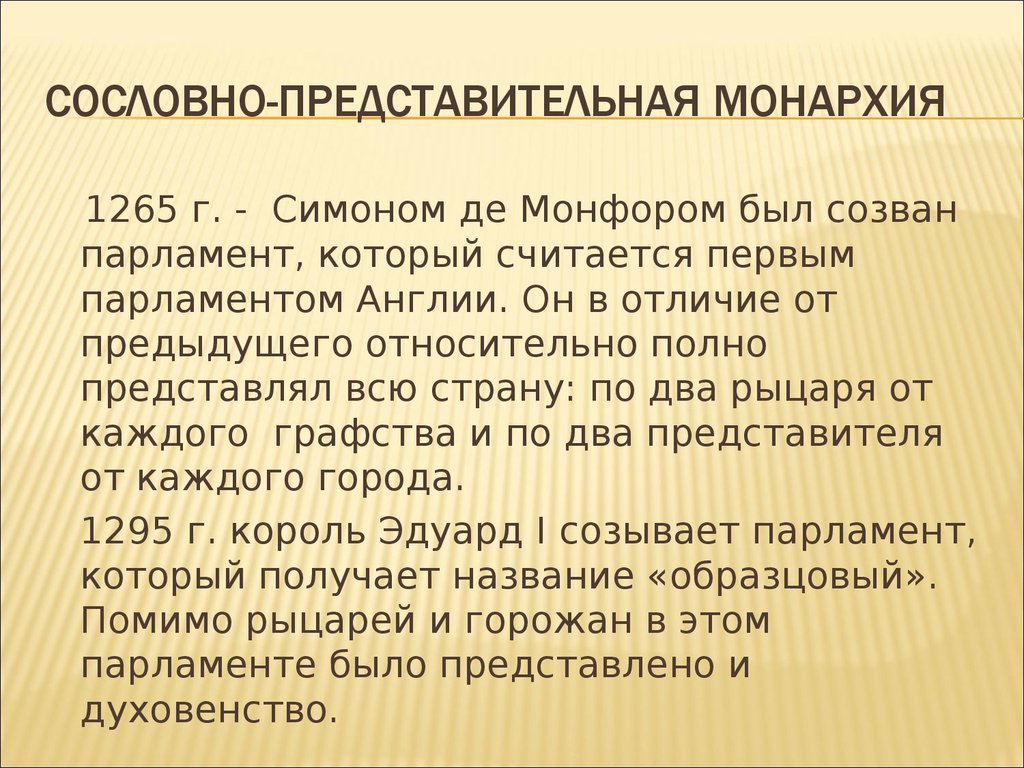 СОСЛОВНО-ПРЕДСТАВИТЕЛЬНАЯ МОНАРХИЯ

1265 г. - Симоном де Монфором был созван парламент, который считается первым парламентом Англии. Он в отличие от предыдущего относительно полно представлял всю страну: по два рыцаря от каждого графства и по два представителя от каждого города.

1295 г. король Эдуард I созывает парламент, который получает название «образцовый». Помимо рыцарей и горожан в этом парламенте было представлено и духовенство.